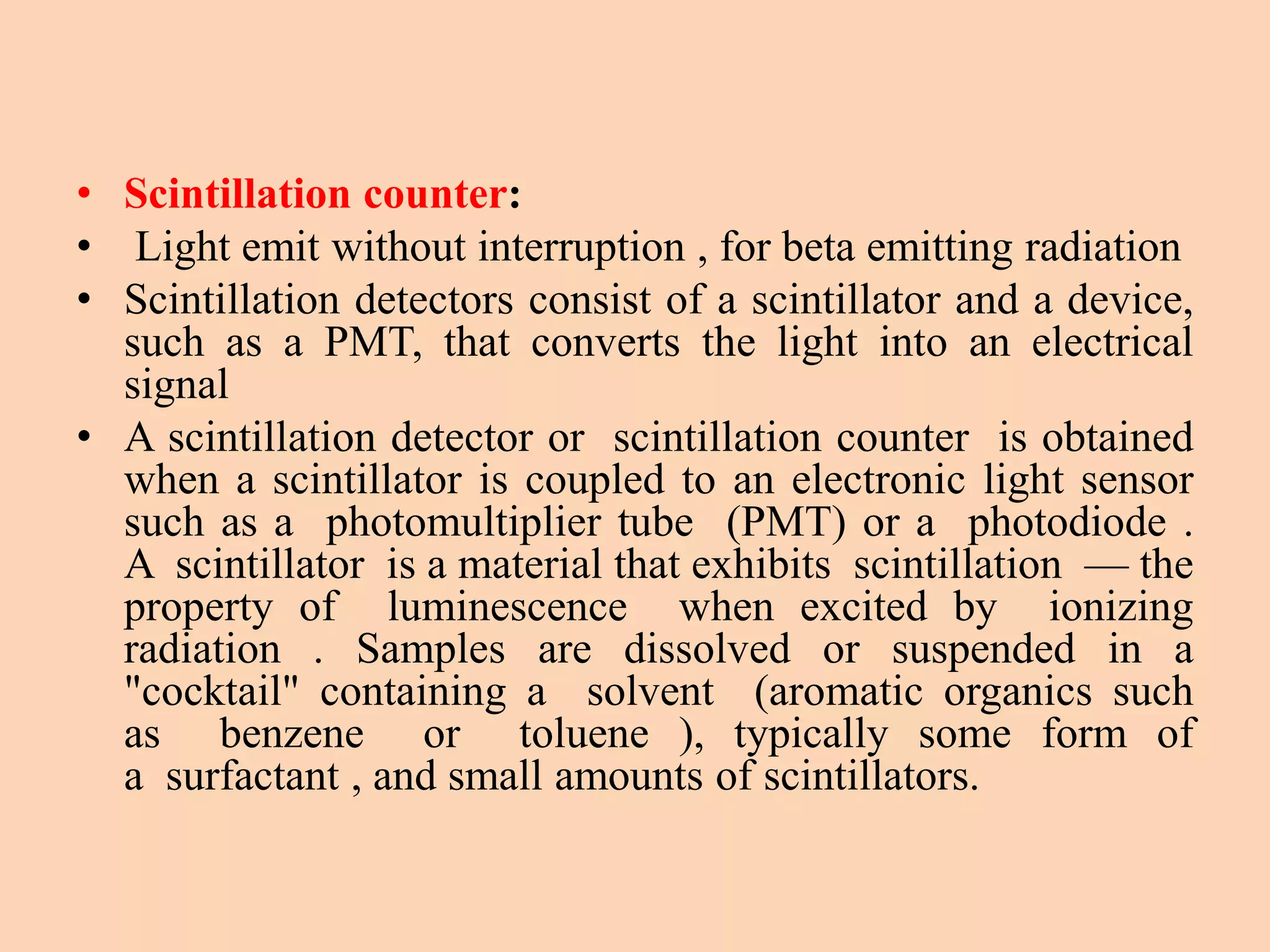 • Scintillation counter:
• Light emit without interruption , for beta emitting radiation
• Scintillation detectors consist of a scintillator and a device, such as a PMT, that converts the light into an electrical signal
• A scintillation detector or scintillation counter is obtained when a scintillator is coupled to an electronic light sensor such as a photomultiplier tube (PMT) or a photodiode . A scintillator is a material that exhibits scintillation — the property of luminescence when excited by ionizing radiation . Samples are dissolved or suspended in a "cocktail" containing a solvent (aromatic organics such as benzene or toluene ), typically some form of a surfactant , and small amounts of scintillators.